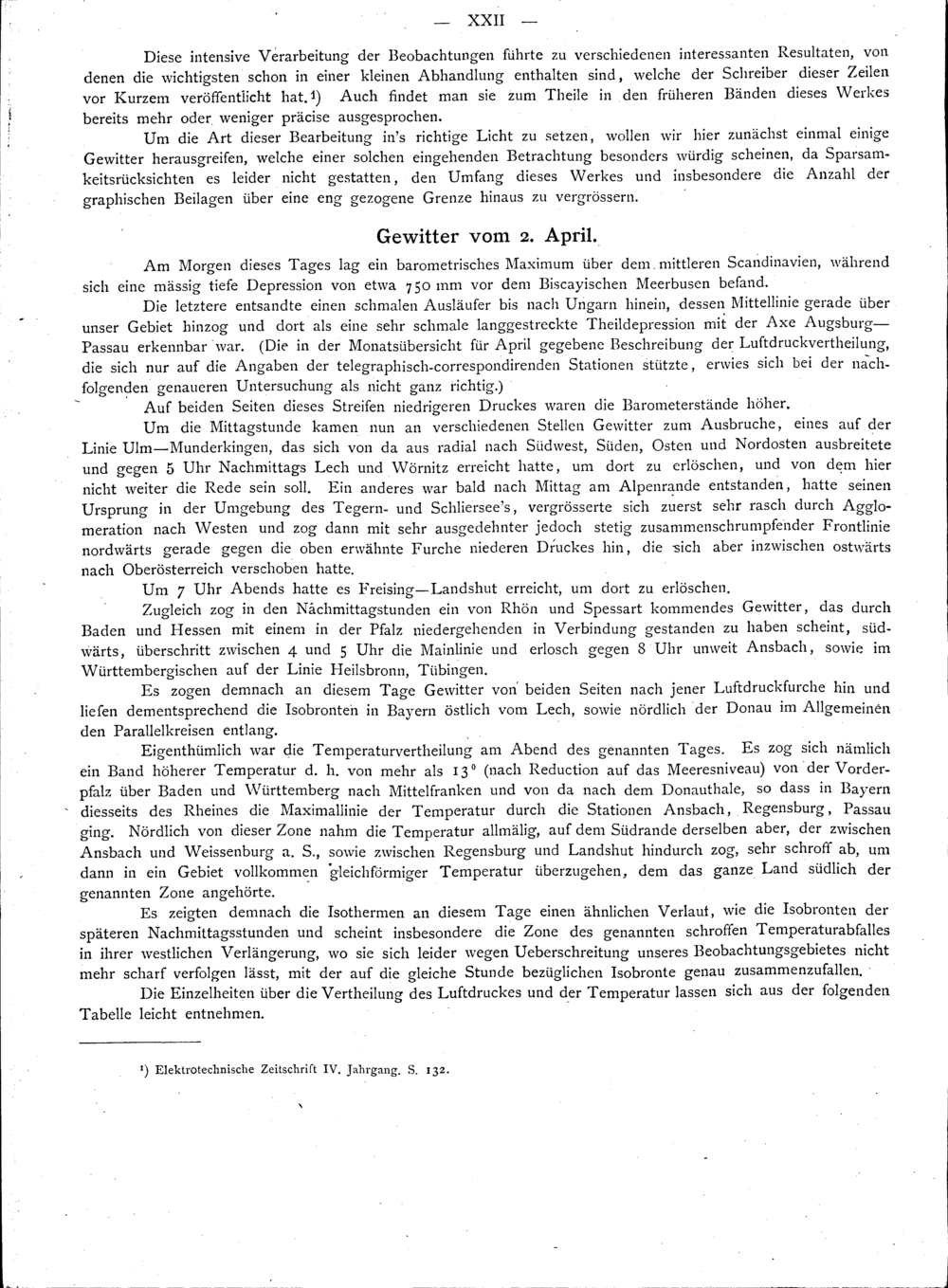 — XXII —

Diese intensive Verarbeitung der Beobachtungen führte zu verschiedenen interessanten Resultaten, von denen die wichtigsten schon in einer kleinen Abhandlung enthalten sind, welche der Schreiber dieser Zeilen vor Kurzem veröffentlicht hat.¹) Auch findet man sie zum Theile in den früheren Bänden dieses Werkes bereits mehr oder weniger präcise ausgesprochen.

Um die Art dieser Bearbeitung in's richtige Licht zu setzen, wollen wir hier zunächst einmal einige Gewitter herausgreifen, welche einer solchen eingehenden Betrachtung besonders würdig scheinen, da Sparsamkeitsrücksichten es leider nicht gestatten, den Umfang dieses Werkes und insbesondere die Anzahl der graphischen Beilagen über eine eng gezogene Grenze hinaus zu vergrössern.

Gewitter vom 2. April.

Am Morgen dieses Tages lag ein barometrisches Maximum über dem mittleren Scandinavien, während sich eine mässig tiefe Depression von etwa 750 mm vor dem Biscayischen Meerbusen befand.

Die letztere entsandte einen schmalen Ausläufer bis nach Ungarn hinein, dessen Mittellinie gerade über unser Gebiet hinzog und dort als eine sehr schmale langgestreckte Theildepression mit der Axe Augsburg—Passau erkennbar war. (Die in der Monatsübersicht für April gegebene Beschreibung der Luftdruckvertheilung, die sich nur auf die Angaben der telegraphisch-correspondirenden Stationen stützte, erwies sich bei der nachfolgenden genaueren Untersuchung als nicht ganz richtig.)

Auf beiden Seiten dieses Streifen niedrigeren Druckes waren die Barometerstände höher.

Um die Mittagstunde kamen nun an verschiedenen Stellen Gewitter zum Ausbruche, eines auf der Linie Ulm—Munderkingen, das sich von da aus radial nach Südwest, Süden, Osten und Nordosten ausbreitete und gegen 5 Uhr Nachmittags Lech und Wörnitz erreicht hatte, um dort zu erlöschen, und von dem hier nicht weiter die Rede sein soll. Ein anderes war bald nach Mittag am Alpenrande entstanden, hatte seinen Ursprung in der Umgebung des Tegern- und Schliersee's, vergrösserte sich zuerst sehr rasch durch Agglomeration nach Westen und zog dann mit sehr ausgedehnter jedoch stetig zusammenschrumpfender Frontlinie nordwärts gerade gegen die oben erwähnte Furche niederen Druckes hin, die sich aber inzwischen ostwärts nach Oberösterreich verschoben hatte.

Um 7 Uhr Abends hatte es Freising—Landshut erreicht, um dort zu erlöschen.

Zugleich zog in den Nachmittagstunden ein von Rhön und Spessart kommendes Gewitter, das durch Baden und Hessen mit einem in der Pfalz niedergehenden in Verbindung gestanden zu haben scheint, südwärts, überschritt zwischen 4 und 5 Uhr die Mainlinie und erlosch gegen 8 Uhr unweit Ansbach, sowie im Württembergischen auf der Linie Heilsbronn, Tübingen.

Es zogen demnach an diesem Tage Gewitter von beiden Seiten nach jener Luftdruckfurche hin und liefen dementsprechend die Isobronten in Bayern östlich vom Lech, sowie nördlich der Donau im Allgemeinen den Parallelkreisen entlang.

Eigenthümlich war die Temperaturvertheilung am Abend des genannten Tages. Es zog sich nämlich ein Band höherer Temperatur d. h. von mehr als 13° (nach Reduction auf das Meeresniveau) von der Vorderpfalz über Baden und Württemberg nach Mittelfranken und von da nach dem Donauthale, so dass in Bayern diesseits des Rheines die Maximallinie der Temperatur durch die Stationen Ansbach, Regensburg, Passau ging. Nördlich von dieser Zone nahm die Temperatur allmälig, auf dem Südrande derselben aber, der zwischen Ansbach und Weissenburg a. S., sowie zwischen Regensburg und Landshut hindurch zog, sehr schroff ab, um dann in ein Gebiet vollkommen gleichförmiger Temperatur überzugehen, dem das ganze Land südlich der genannten Zone angehörte.

Es zeigten demnach die Isothermen an diesem Tage einen ähnlichen Verlauf, wie die Isobronten der späteren Nachmittagsstunden und scheint insbesondere die Zone des genannten schroffen Temperaturabfalles in ihrer westlichen Verlängerung, wo sie sich leider wegen Ueberschreitung unseres Beobachtungsgebietes nicht mehr scharf verfolgen lässt, mit der auf die gleiche Stunde bezüglichen Isobronte genau zusammenzufallen.

Die Einzelheiten über die Vertheilung des Luftdruckes und der Temperatur lassen sich aus der folgenden Tabelle leicht entnehmen.

¹) Elektrotechnische Zeitschrift IV. Jahrgang. S. 132.